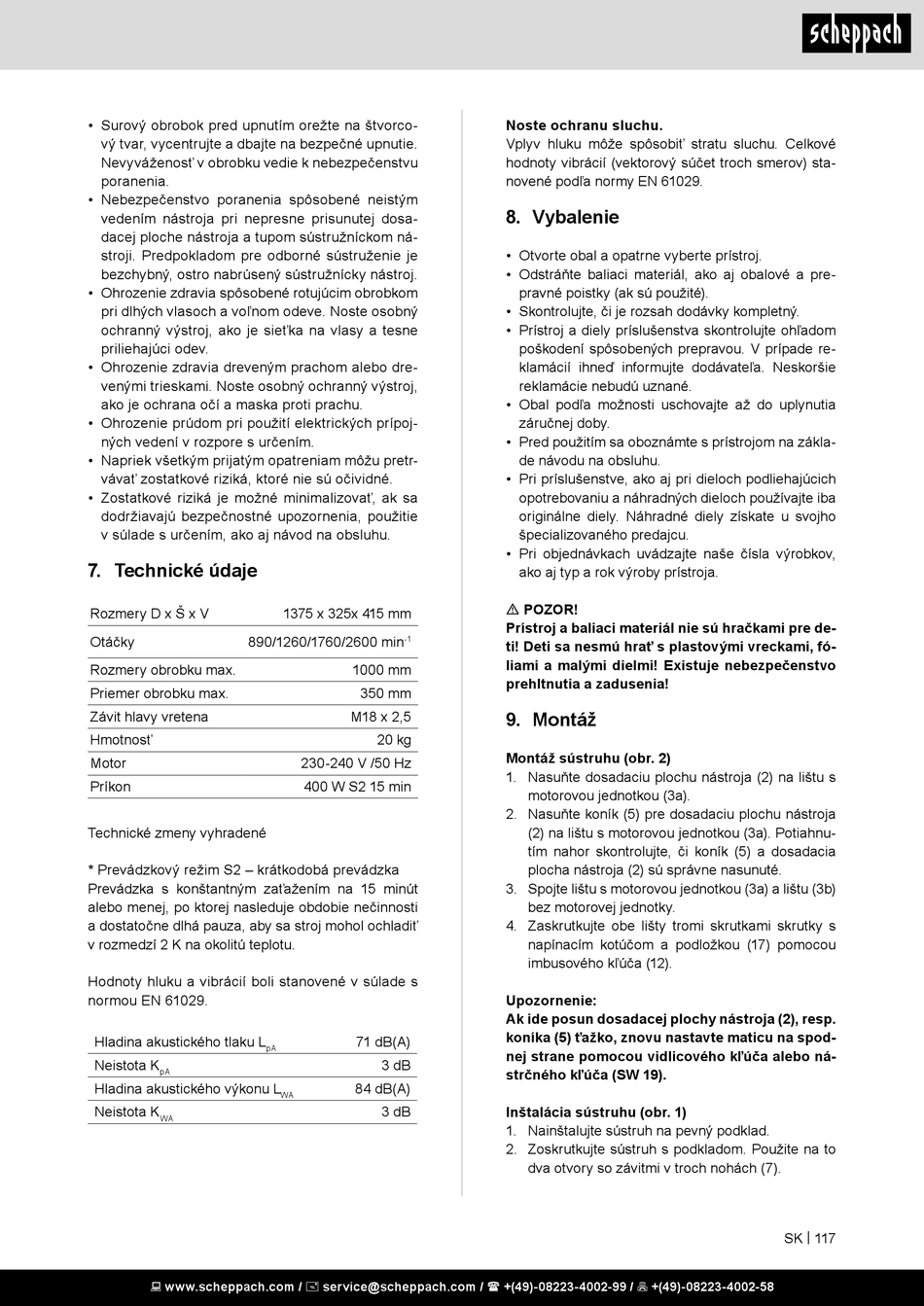 scheppach

• Surový obrobok pred upnutím orežte na štvorcový tvar, vycentrujte a dbajte na bezpečné upnutie. Nevyváženosť v obrobku vedie k nebezpečenstvu poranenia.
• Nebezpečenstvo poranenia spôsobené neistým vedením nástroja pri nepresne prisunutej dosadacej ploche nástroja a tupom sústružníckom nástroji. Predpokladom pre odborné sústruženie je bezchybný, ostro nabrúsený sústružnícky nástroj.
• Ohrozenie zdravia spôsobené rotujúcim obrobkom pri dlhých vlasoch a voľnom odeve. Noste osobný ochranný výstroj, ako je sieťka na vlasy a tesne priliehajúci odev.
• Ohrozenie zdravia dreveným prachom alebo drevenými trieskami. Noste osobný ochranný výstroj, ako je ochrana očí a maska proti prachu.
• Ohrozenie prúdom pri použití elektrických prípojných vedení v rozpore s určením.
• Napriek všetkým prijatým opatreniam môžu pretrvávať zostatkové riziká, ktoré nie sú očividné.
• Zostatkové riziká je možné minimalizovať, ak sa dodržiavajú bezpečnostné upozornenia, použitie v súlade s určením, ako aj návod na obsluhu.

7. Technické údaje

| Rozmery D x Š x V | 1375 x 325x 415 mm |
|---|---|
| Otáčky | 890/1260/1760/2600 min$^{-1}$ |
| Rozmery obrobku max. | 1000 mm |
| Priemer obrobku max. | 350 mm |
| Závit hlavy vretena | M18 x 2,5 |
| Hmotnosť | 20 kg |
| Motor | 230-240 V /50 Hz |
| Príkon | 400 W S2 15 min |

Technické zmeny vyhradené

* Prevádzkový režim S2 – krátkodobá prevádzka Prevádzka s konštantným zaťažením na 15 minút alebo menej, po ktorej nasleduje obdobie nečinnosti a dostatočne dlhá pauza, aby sa stroj mohol ochladiť v rozmedzí 2 K na okolitú teplotu.

Hodnoty hluku a vibrácií boli stanovené v súlade s normou EN 61029.

| Hladina akustického tlaku $L_{pA}$ | 71 dB(A) |
|---|---|
| Neistota $K_{pA}$ | 3 dB |
| Hladina akustického výkonu $L_{WA}$ | 84 dB(A) |
| Neistota $K_{WA}$ | 3 dB |

Noste ochranu sluchu.
Vplyv hluku môže spôsobiť stratu sluchu. Celkové hodnoty vibrácií (vektorový súčet troch smerov) stanovené podľa normy EN 61029.

8. Vybalenie

• Otvorte obal a opatrne vyberte prístroj.
• Odstráňte baliaci materiál, ako aj obalové a prepravné poistky (ak sú použité).
• Skontrolujte, či je rozsah dodávky kompletný.
• Prístroj a diely príslušenstva skontrolujte ohľadom poškodení spôsobených prepravou. V prípade reklamácií ihneď informujte dodávateľa. Neskoršie reklamácie nebudú uznané.
• Obal podľa možnosti uschovajte až do uplynutia záručnej doby.
• Pred použitím sa oboznámte s prístrojom na základe návodu na obsluhu.
• Pri príslušenstve, ako aj pri dieloch podliehajúcich opotrebovaniu a náhradných dieloch používajte iba originálne diely. Náhradné diely získate u svojho špecializovaného predajcu.
• Pri objednávkach uvádzajte naše čísla výrobkov, ako aj typ a rok výroby prístroja.

⚠ POZOR!
Prístroj a baliaci materiál nie sú hračkami pre deti! Deti sa nesmú hrať s plastovými vreckami, fóliami a malými dielmi! Existuje nebezpečenstvo prehltnutia a zadusenia!

9. Montáž

Montáž sústruhu (obr. 2)
1. Nasuňte dosadaciu plochu nástroja (2) na lištu s motorovou jednotkou (3a).
2. Nasuňte koník (5) pre dosadaciu plochu nástroja (2) na lištu s motorovou jednotkou (3a). Potiahnutím nahor skontrolujte, či koník (5) a dosadacia plocha nástroja (2) sú správne nasunuté.
3. Spojte lištu s motorovou jednotkou (3a) a lištu (3b) bez motorovej jednotky.
4. Zaskrutkujte obe lišty tromi skrutkami skrutky s napínacím kotúčom a podložkou (17) pomocou imbusového kľúča (12).

Upozornenie:
Ak ide posun dosadacej plochy nástroja (2), resp. koníka (5) ťažko, znovu nastavte maticu na spodnej strane pomocou vidlicového kľúča alebo nástrčného kľúča (SW 19).

Inštalácia sústruhu (obr. 1)
1. Nainštalujte sústruh na pevný podklad.
2. Zoskrutkujte sústruh s podkladom. Použite na to dva otvory so závitmi v troch nohách (7).

SK | 117

www.scheppach.com / service@scheppach.com / +(49)-08223-4002-99 / +(49)-08223-4002-58